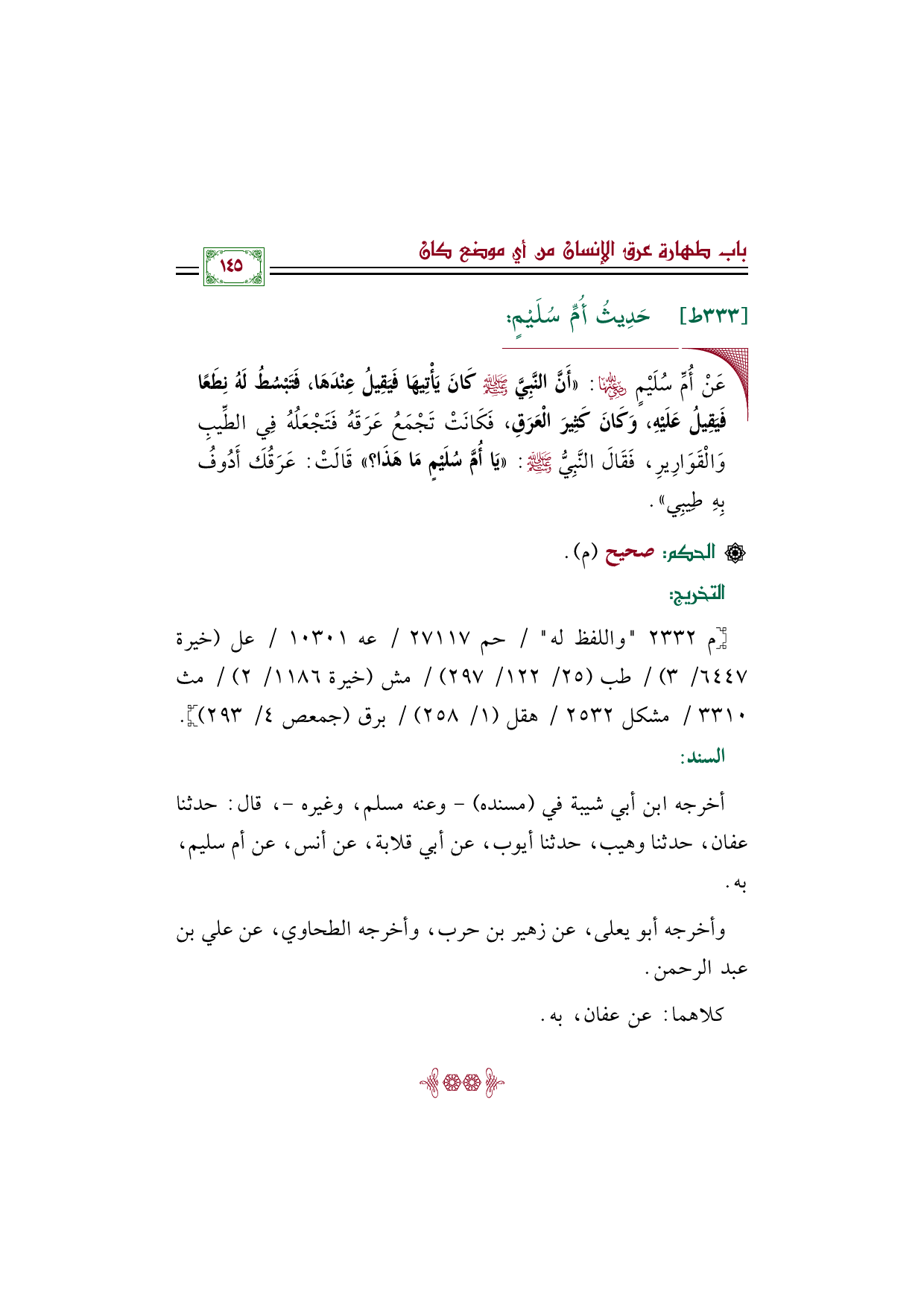 باب طهارة عرق الإنسان من أي موضع كان

١٤٥

[٣٣٣ط] حَدِيثُ أُمِّ سُلَيْمٍ:

عَنْ أُمِّ سُلَيْمٍ رضي الله عنها: «أَنَّ النَّبِيَّ ﷺ كَانَ يَأْتِيهَا فَيَقِيلُ عِنْدَهَا، فَتَبْسُطُ لَهُ نِطَعًا فَيَقِيلُ عَلَيْهِ، وَكَانَ كَثِيرَ الْعَرَقِ، فَكَانَتْ تَجْمَعُ عَرَقَهُ فَتَجْعَلُهُ فِي الطِّيبِ وَالْقَوَارِيرِ، فَقَالَ النَّبِيُّ ﷺ: «يَا أُمَّ سُلَيْمٍ مَا هَذَا؟» قَالَتْ: عَرَقُكَ أَدُوفُ بِهِ طِيبِي».

الحكم: صحيح (م).

التخريج:

[م ٢٣٣٢ "واللفظ له" / حم ٢٧١١٧ / عه ١٠٣٠١ / عل (خيرة ٦٤٤٧/ ٣) / طب (٢٥/ ١٢٢/ ٢٩٧) / مش (خيرة ١١٨٦/ ٢) / مث ٣٣١٠ / مشكل ٢٥٣٢ / هقل (١/ ٢٥٨) / برق (جمعص ٤/ ٢٩٣)].

السند:

أخرجه ابن أبي شيبة في (مسنده) - وعنه مسلم، وغيره -، قال: حدثنا عفان، حدثنا وهيب، حدثنا أيوب، عن أبي قلابة، عن أنس، عن أم سليم، به.

وأخرجه أبو يعلى، عن زهير بن حرب، وأخرجه الطحاوي، عن علي بن عبد الرحمن.

كلاهما: عن عفان، به.